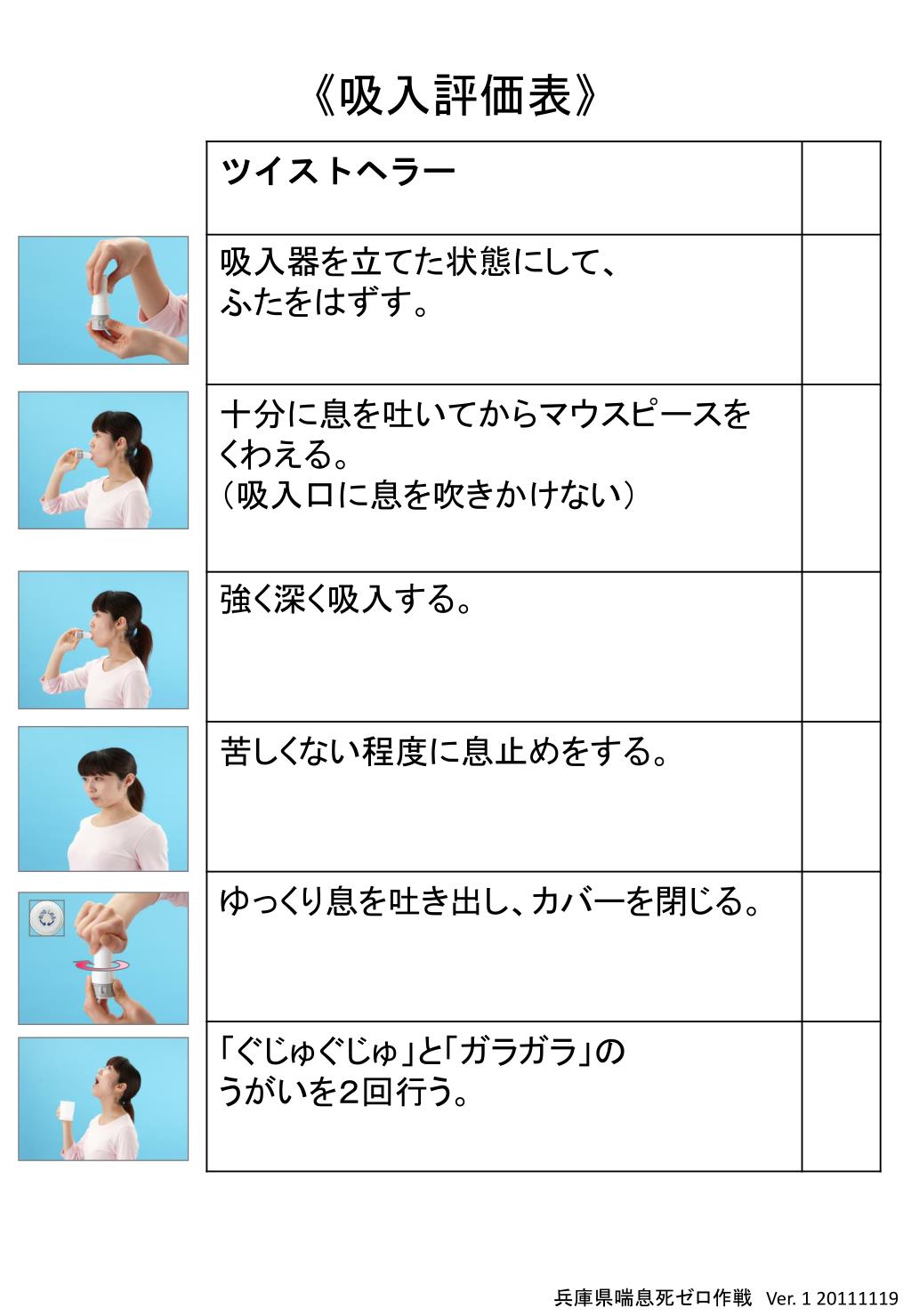 《吸入評価表》

| ツイストヘラー | |
|---|---|
| 吸入器を立てた状態にして、ふたをはずす。 | |
| 十分に息を吐いてからマウスピースをくわえる。（吸入口に息を吹きかけない） | |
| 強く深く吸入する。 | |
| 苦しくない程度に息止めをする。 | |
| ゆっくり息を吐き出し、カバーを閉じる。 | |
| 「ぐじゅぐじゅ」と「ガラガラ」のうがいを２回行う。 | |

兵庫県喘息死ゼロ作戦 Ver. 1 20111119